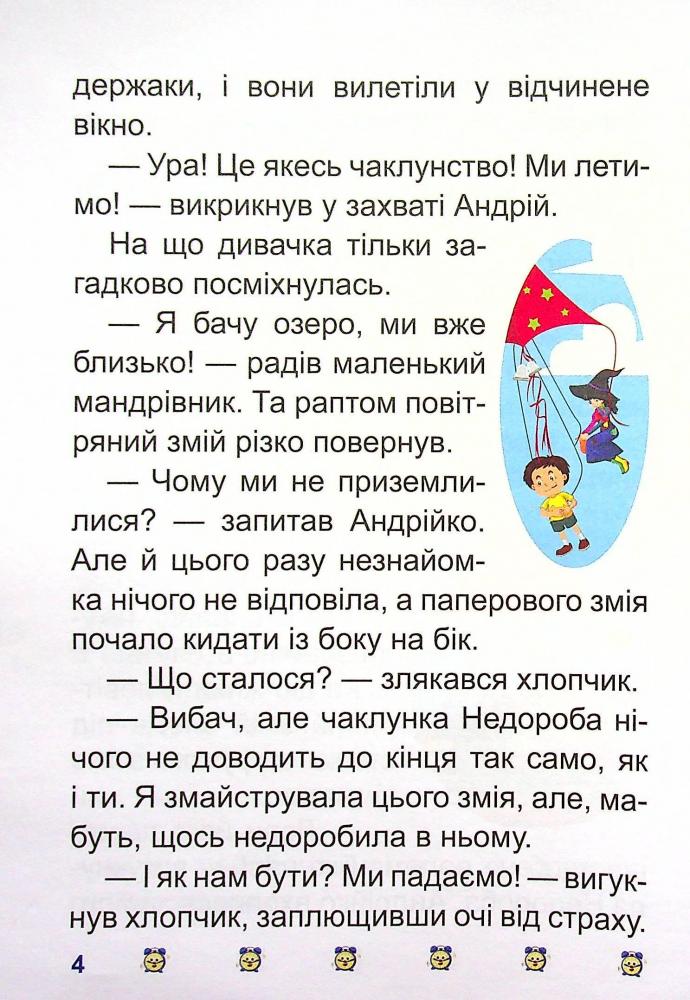 держаки, і вони вилетіли у відчинене вікно.

— Ура! Це якесь чаклунство! Ми летимо! — викрикнув у захваті Андрій.

На що дивачка тільки загадково посміхнулась.

— Я бачу озеро, ми вже близько! — радів маленький мандрівник. Та раптом повітряний змій різко повернув.

— Чому ми не приземлилися? — запитав Андрійко. Але й цього разу незнайомка нічого не відповіла, а паперового змія почало кидати із боку на бік.

— Що сталося? — злякався хлопчик.

— Вибач, але чаклунка Недороба нічого не доводить до кінця так само, як і ти. Я змайструвала цього змія, але, мабуть, щось недоробила в ньому.

— І як нам бути? Ми падаємо! — вигукнув хлопчик, заплющивши очі від страху.

4